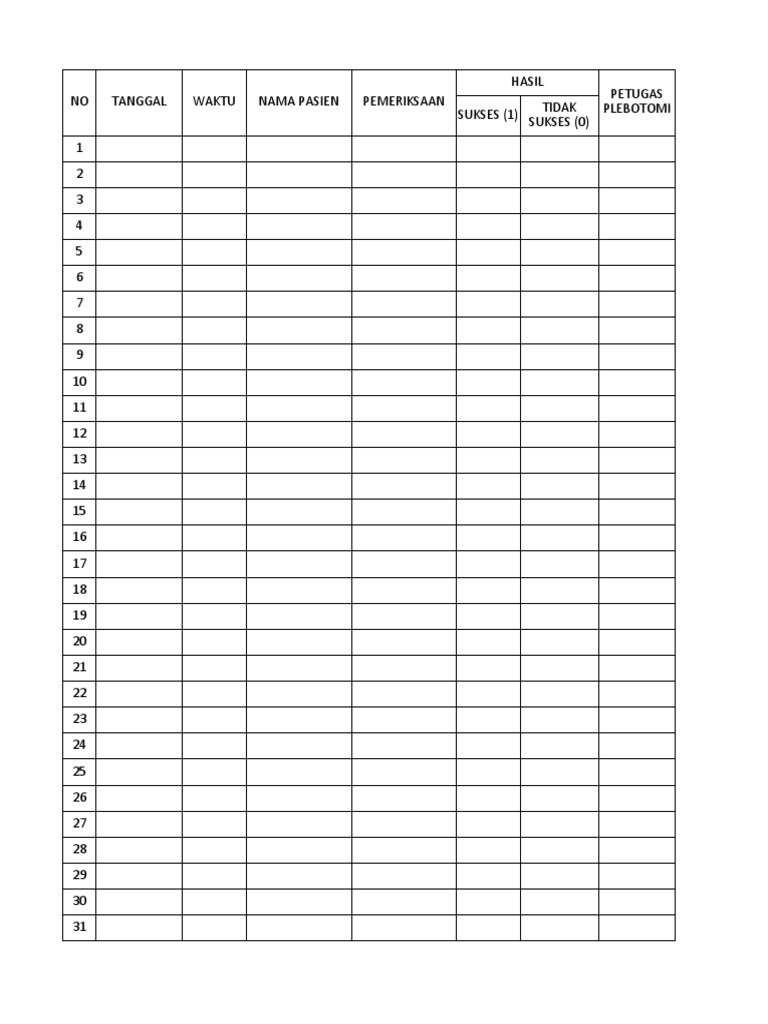 | NO | TANGGAL | WAKTU | NAMA PASIEN | PEMERIKSAAN | HASIL |  | PETUGAS PLEBOTOMI |
|---|---|---|---|---|---|---|---|
|  |  |  |  |  | SUKSES (1) | TIDAK SUKSES (0) |  |
| 1 |  |  |  |  |  |  |  |
| 2 |  |  |  |  |  |  |  |
| 3 |  |  |  |  |  |  |  |
| 4 |  |  |  |  |  |  |  |
| 5 |  |  |  |  |  |  |  |
| 6 |  |  |  |  |  |  |  |
| 7 |  |  |  |  |  |  |  |
| 8 |  |  |  |  |  |  |  |
| 9 |  |  |  |  |  |  |  |
| 10 |  |  |  |  |  |  |  |
| 11 |  |  |  |  |  |  |  |
| 12 |  |  |  |  |  |  |  |
| 13 |  |  |  |  |  |  |  |
| 14 |  |  |  |  |  |  |  |
| 15 |  |  |  |  |  |  |  |
| 16 |  |  |  |  |  |  |  |
| 17 |  |  |  |  |  |  |  |
| 18 |  |  |  |  |  |  |  |
| 19 |  |  |  |  |  |  |  |
| 20 |  |  |  |  |  |  |  |
| 21 |  |  |  |  |  |  |  |
| 22 |  |  |  |  |  |  |  |
| 23 |  |  |  |  |  |  |  |
| 24 |  |  |  |  |  |  |  |
| 25 |  |  |  |  |  |  |  |
| 26 |  |  |  |  |  |  |  |
| 27 |  |  |  |  |  |  |  |
| 28 |  |  |  |  |  |  |  |
| 29 |  |  |  |  |  |  |  |
| 30 |  |  |  |  |  |  |  |
| 31 |  |  |  |  |  |  |  |